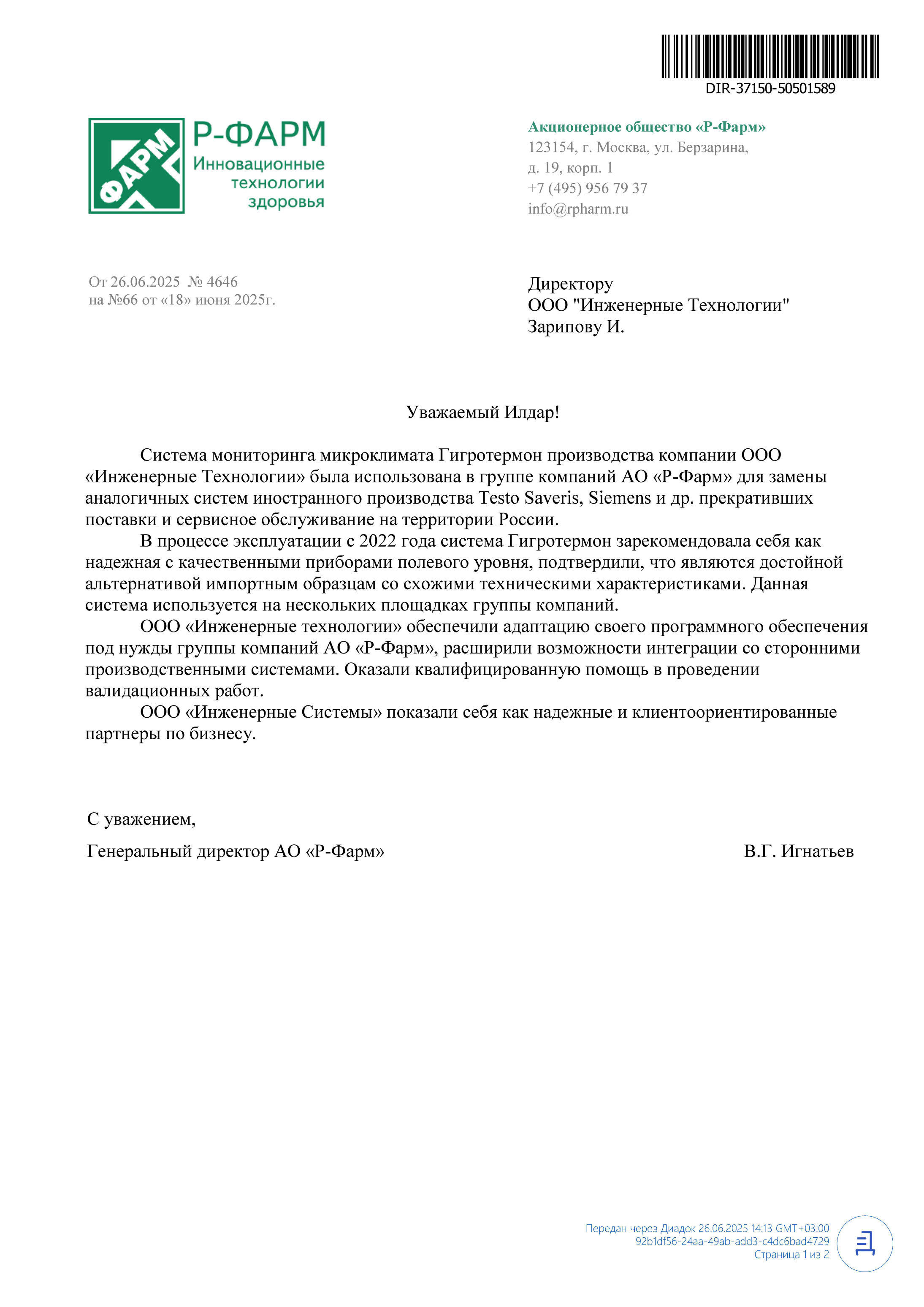 DIR-37150-50501589

ФАРМ

Р-ФАРМ
Инновационные технологии здоровья

Акционерное общество «Р-Фарм»
123154, г. Москва, ул. Берзарина, д. 19, корп. 1
+7 (495) 956 79 37
info@rpharm.ru

От 26.06.2025 № 4646
на №66 от «18» июня 2025г.

Директору
ООО "Инженерные Технологии"
Зарипову И.

Уважаемый Илдар!

Система мониторинга микроклимата Гигротермон производства компании ООО «Инженерные Технологии» была использована в группе компаний АО «Р-Фарм» для замены аналогичных систем иностранного производства Testo Saveris, Siemens и др. прекративших поставки и сервисное обслуживание на территории России.

В процессе эксплуатации с 2022 года система Гигротермон зарекомендовала себя как надежная с качественными приборами полевого уровня, подтвердили, что являются достойной альтернативой импортным образцам со схожими техническими характеристиками. Данная система используется на нескольких площадках группы компаний.

ООО «Инженерные технологии» обеспечили адаптацию своего программного обеспечения под нужды группы компаний АО «Р-Фарм», расширили возможности интеграции со сторонними производственными системами. Оказали квалифицированную помощь в проведении валидационных работ.

ООО «Инженерные Системы» показали себя как надежные и клиентоориентированные партнеры по бизнесу.

С уважением,

Генеральный директор АО «Р-Фарм»

В.Г. Игнатьев

Передан через Диадок 26.06.2025 14:13 GMT+03:00
92b1df56-24aa-49ab-add3-c4dc6bad4729
Страница 1 из 2